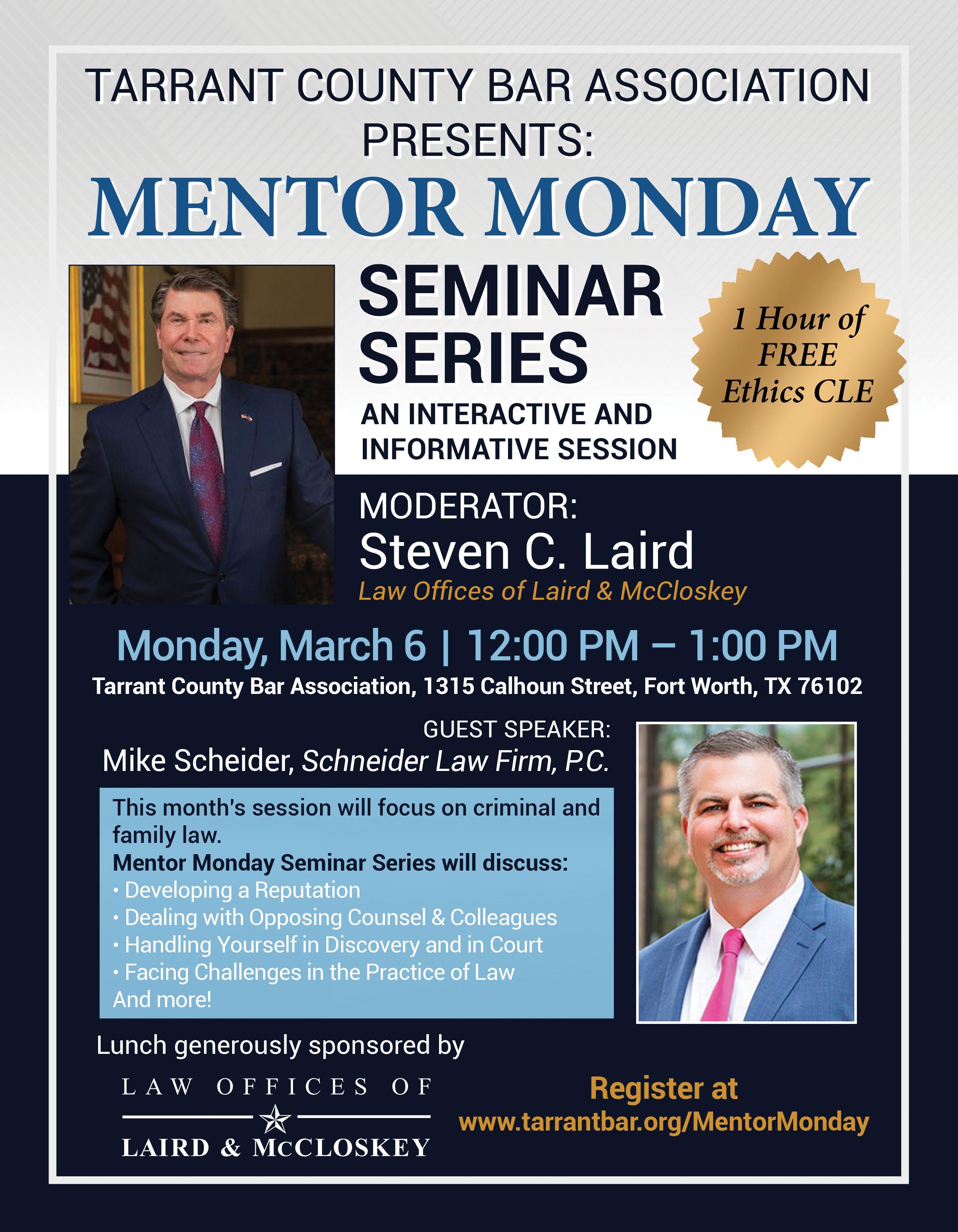 TARRANT COUNTY BAR ASSOCIATION PRESENTS:
MENTOR MONDAY
SEMINAR SERIES
AN INTERACTIVE AND INFORMATIVE SESSION

1 Hour of FREE Ethics CLE

MODERATOR:
Steven C. Laird
Law Offices of Laird & McCloskey

Monday, March 6 | 12:00 PM – 1:00 PM
Tarrant County Bar Association, 1315 Calhoun Street, Fort Worth, TX 76102

GUEST SPEAKER:
Mike Scheider, Schneider Law Firm, P.C.

This month's session will focus on criminal and family law.
Mentor Monday Seminar Series will discuss:
• Developing a Reputation
• Dealing with Opposing Counsel & Colleagues
• Handling Yourself in Discovery and in Court
• Facing Challenges in the Practice of Law
And more!

Lunch generously sponsored by
LAW OFFICES OF
LAIRD & McCLOSKEY

Register at
www.tarrantbar.org/MentorMonday